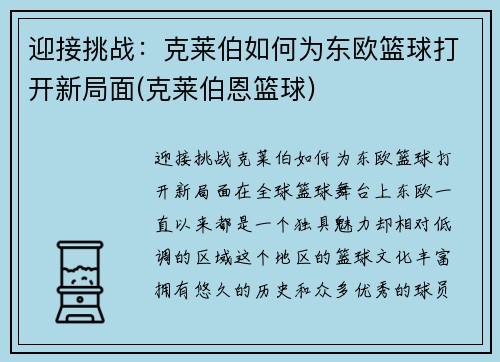 迎接挑战：克莱伯如何为东欧篮球打开新局面(克莱伯恩篮球)

迎接挑战克莱伯如何为东欧篮球打开新局面在全球篮球舞台上东欧一直以来都是一个独具魅力却相对低调的区域这个地区的篮球文化丰富拥有悠久的历史和众多优秀的球员